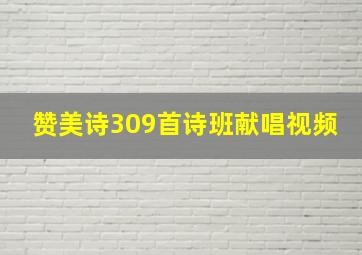 赞美诗309首诗班献唱视频